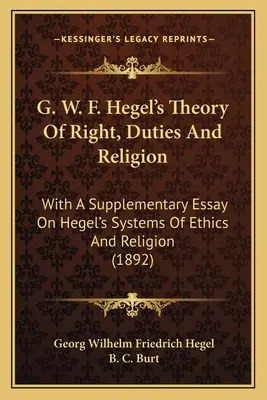 —KESSINGER'S LEGACY REPRINTS—

G. W. F. Hegel's Theory Of Right, Duties And Religion

With A Supplementary Essay On Hegel's Systems Of Ethics And Religion (1892)

Georg Wilhelm Friedrich Hegel
B. C. Burt